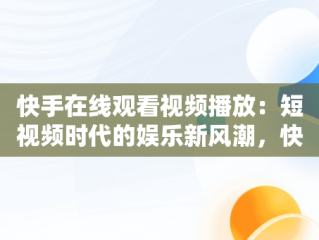 快手在线观看视频播放：短视频时代的娱乐新风潮，快